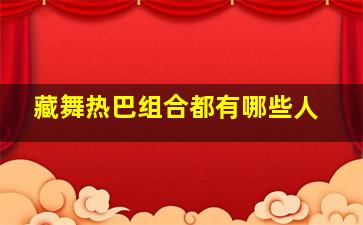 藏舞热巴组合都有哪些人